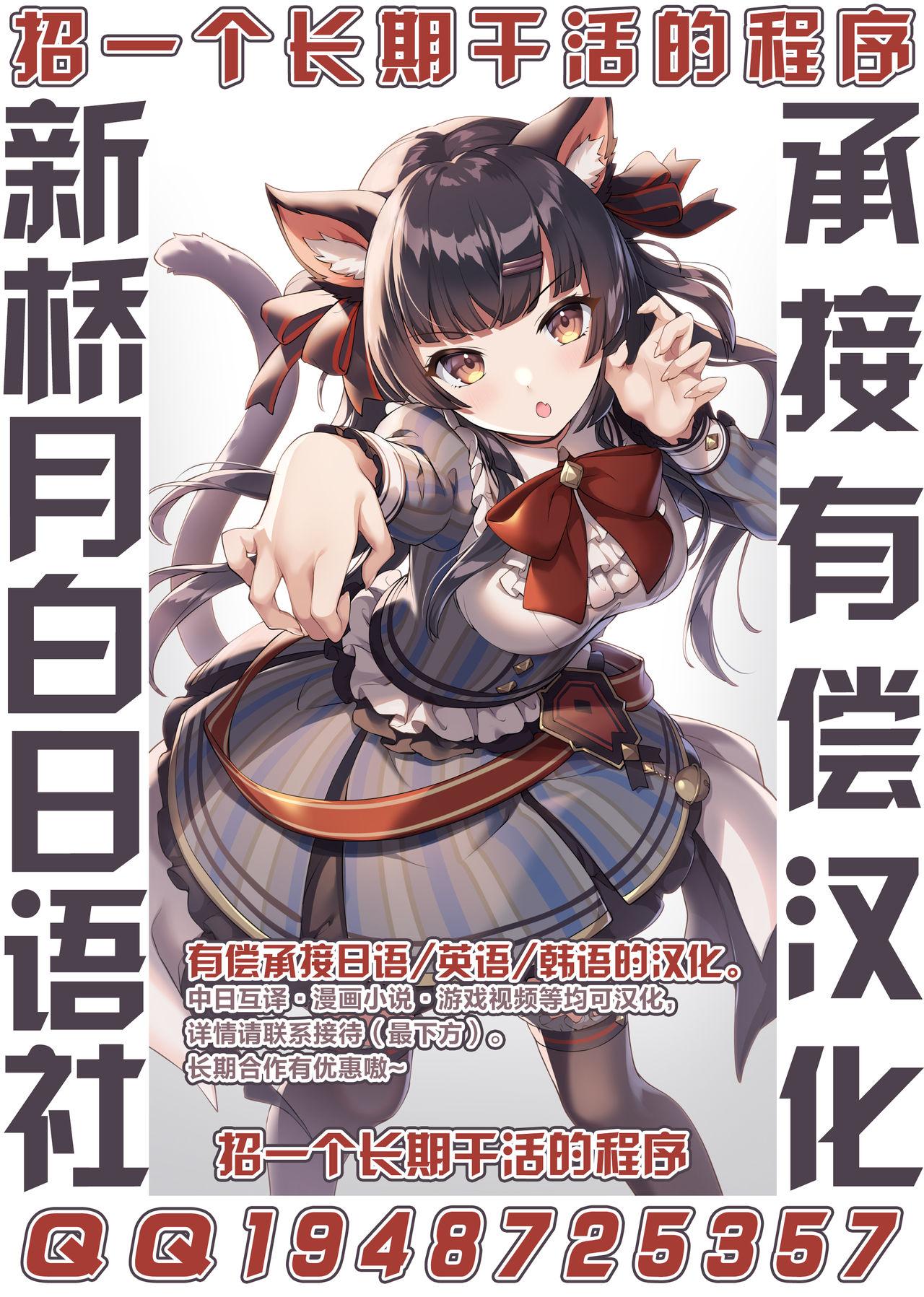 招一个长期干活的程序

新桥月白日语社

承接有偿汉化

有偿承接日语/英语/韩语的汉化。
中日互译·漫画小说·游戏视频等均可汉化，
详情请联系接待（最下方）。
长期合作有优惠嗷~

招一个长期干活的程序

QQ1948725357